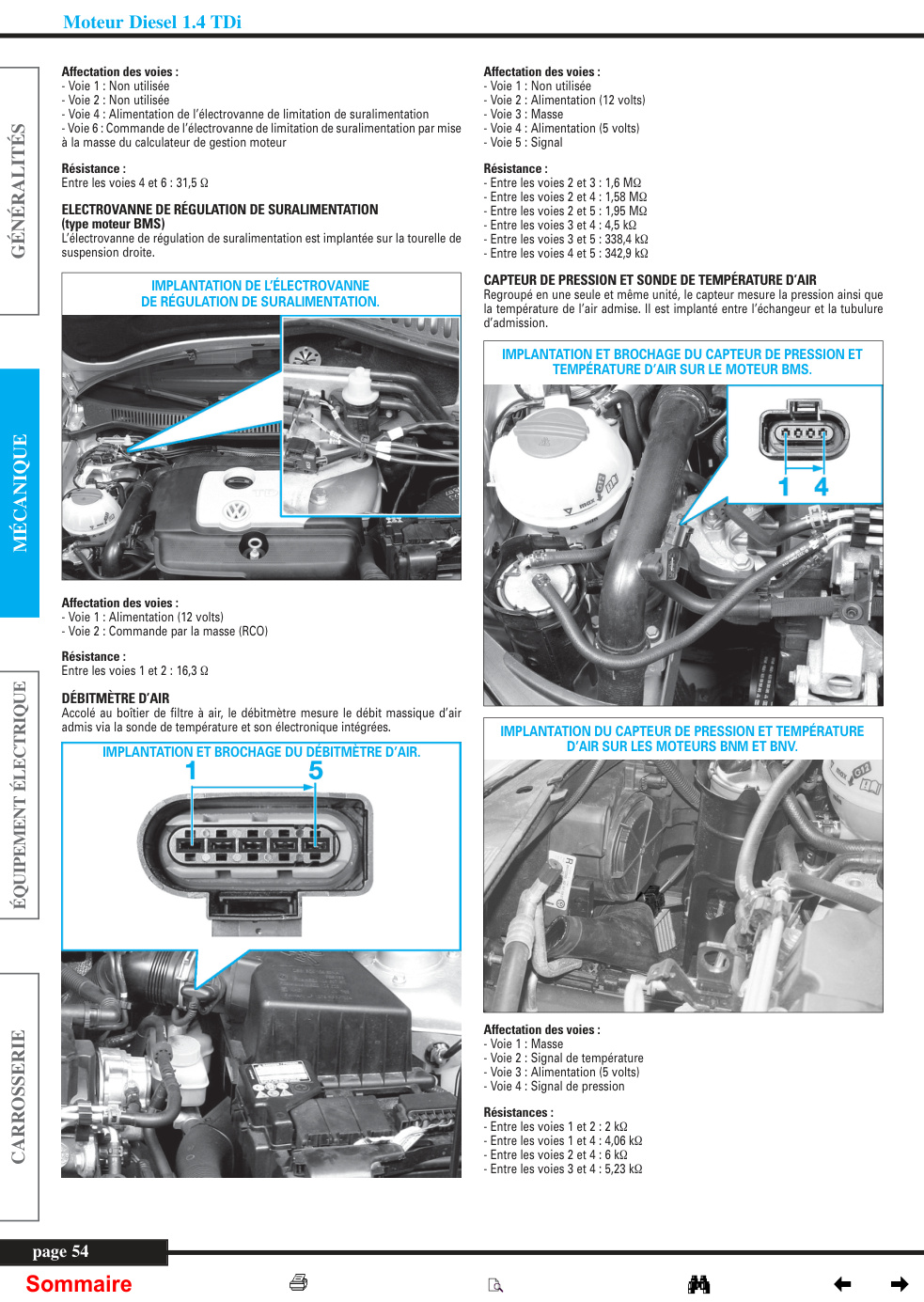 Moteur Diesel 1.4 TDi

GÉNÉRALITÉS

MÉCANIQUE

ÉQUIPEMENT ÉLECTRIQUE

CARROSSERIE

Affectation des voies :
- Voie 1 : Non utilisée
- Voie 2 : Non utilisée
- Voie 4 : Alimentation de l'électrovanne de limitation de suralimentation
- Voie 6 : Commande de l'électrovanne de limitation de suralimentation par mise à la masse du calculateur de gestion moteur

Résistance :
Entre les voies 4 et 6 : 31,5 Ω

ELECTROVANNE DE RÉGULATION DE SURALIMENTATION
(type moteur BMS)
L'électrovanne de régulation de suralimentation est implantée sur la tourelle de suspension droite.

IMPLANTATION DE L'ÉLECTROVANNE DE RÉGULATION DE SURALIMENTATION.

Affectation des voies :
- Voie 1 : Alimentation (12 volts)
- Voie 2 : Commande par la masse (RCO)

Résistance :
Entre les voies 1 et 2 : 16,3 Ω

DÉBITMÈTRE D'AIR
Accolé au boîtier de filtre à air, le débitmètre mesure le débit massique d'air admis via la sonde de température et son électronique intégrées.

IMPLANTATION ET BROCHAGE DU DÉBITMÈTRE D'AIR.

1 5

Affectation des voies :
- Voie 1 : Non utilisée
- Voie 2 : Alimentation (12 volts)
- Voie 3 : Masse
- Voie 4 : Alimentation (5 volts)
- Voie 5 : Signal

Résistance :
- Entre les voies 2 et 3 : 1,6 MΩ
- Entre les voies 2 et 4 : 1,58 MΩ
- Entre les voies 2 et 5 : 1,95 MΩ
- Entre les voies 3 et 4 : 4,5 kΩ
- Entre les voies 3 et 5 : 338,4 kΩ
- Entre les voies 4 et 5 : 342,9 kΩ

CAPTEUR DE PRESSION ET SONDE DE TEMPÉRATURE D'AIR
Regroupé en une seule et même unité, le capteur mesure la pression ainsi que la température de l'air admise. Il est implanté entre l'échangeur et la tubulure d'admission.

IMPLANTATION ET BROCHAGE DU CAPTEUR DE PRESSION ET TEMPÉRATURE D'AIR SUR LE MOTEUR BMS.

1 4

IMPLANTATION DU CAPTEUR DE PRESSION ET TEMPÉRATURE D'AIR SUR LES MOTEURS BNM ET BNV.

Affectation des voies :
- Voie 1 : Masse
- Voie 2 : Signal de température
- Voie 3 : Alimentation (5 volts)
- Voie 4 : Signal de pression

Résistances :
- Entre les voies 1 et 2 : 2 kΩ
- Entre les voies 1 et 4 : 4,06 kΩ
- Entre les voies 2 et 4 : 6 kΩ
- Entre les voies 3 et 4 : 5,23 kΩ

page 54

Sommaire